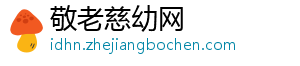 敬老慈幼网
idhn.zhejiangbochen.com